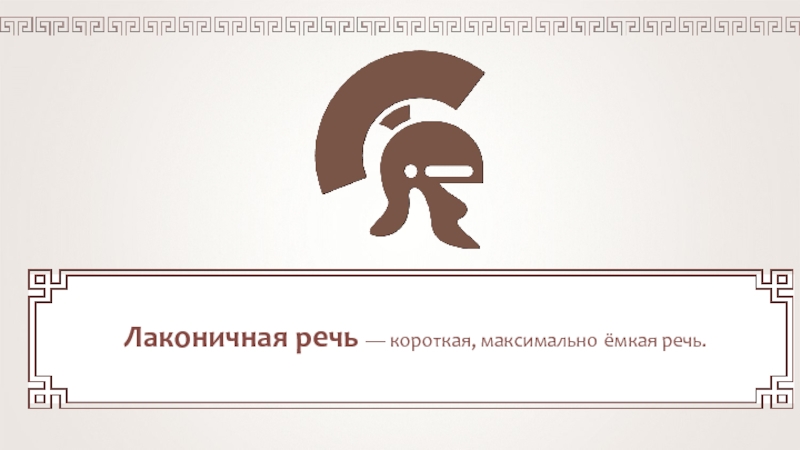 Лаконичная речь — короткая, максимально ёмкая речь.